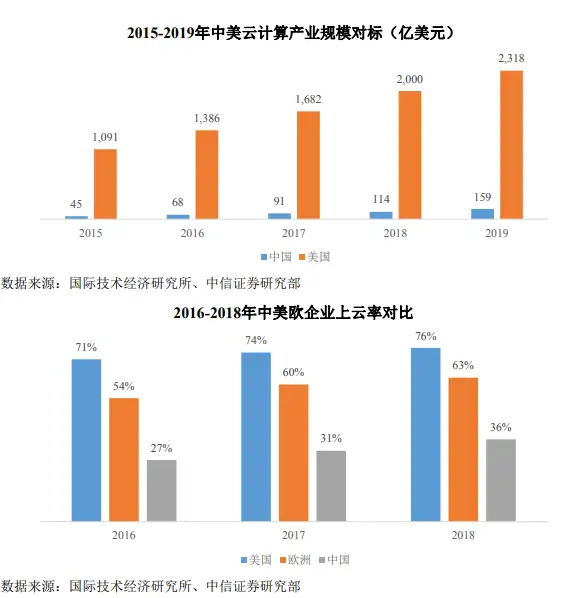 2015-2019年中美云计算产业规模对标（亿美元）

45
1,091
68
1,386
91
1,682
114
2,000
159
2,318

2015
2016
2017
2018
2019

中国 美国

数据来源：国际技术经济研究所、中信证券研究部

2016-2018年中美欧企业上云率对比

71%
54%
27%
74%
60%
31%
76%
63%
36%

2016
2017
2018

美国 欧洲 中国

数据来源：国际技术经济研究所、中信证券研究部